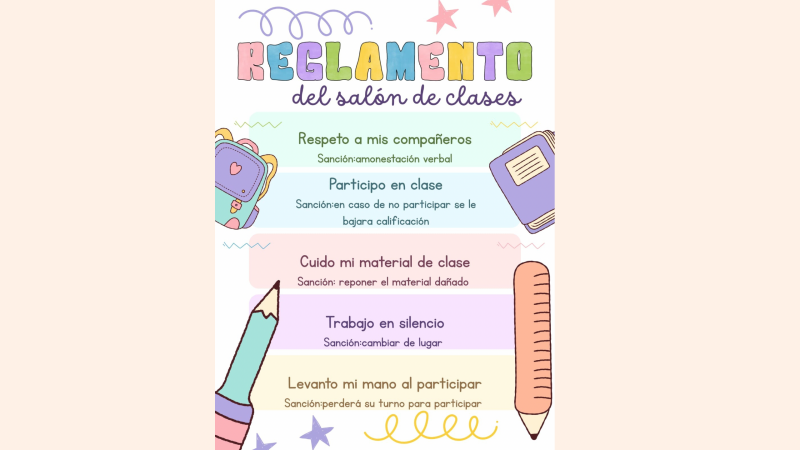 REGLAMENTO
del salón de clases

Respeto a mis compañeros
Sanción:amonestación verbal

Participo en clase
Sanción:en caso de no participar se le bajara calificación

Cuido mi material de clase
Sanción: reponer el material dañado

Trabajo en silencio
Sanción:cambiar de lugar

Levanto mi mano al participar
Sanción:perderá su turno para participar